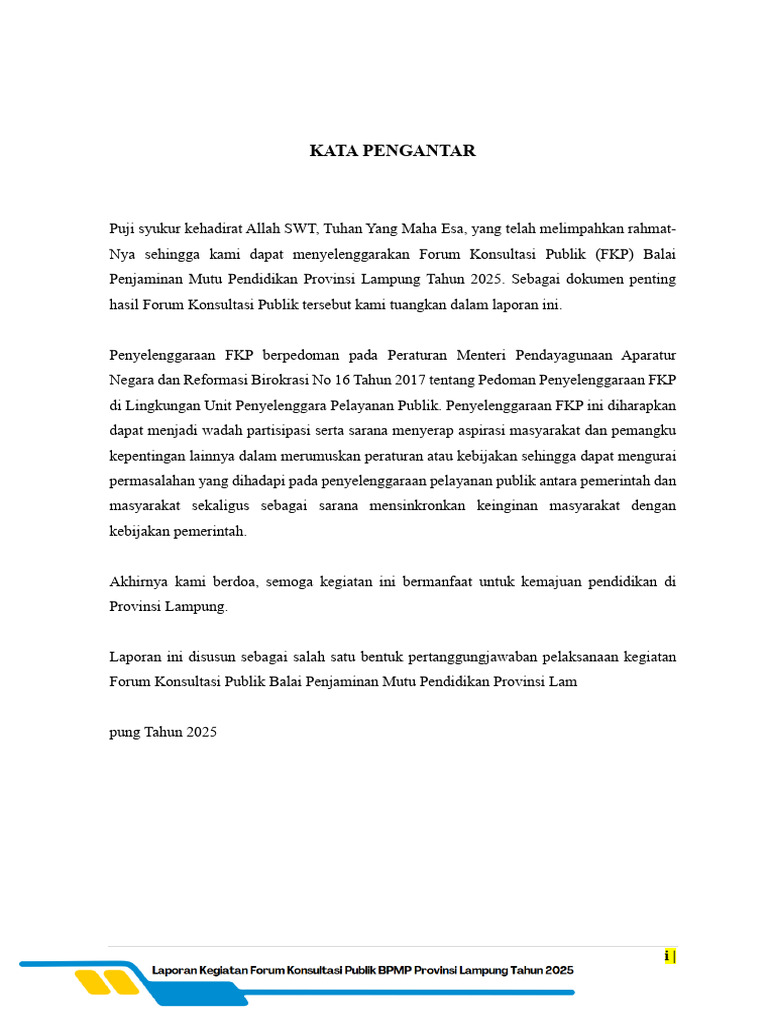 KATA PENGANTAR

Puji syukur kehadirat Allah SWT, Tuhan Yang Maha Esa, yang telah melimpahkan rahmat-Nya sehingga kami dapat menyelenggarakan Forum Konsultasi Publik (FKP) Balai Penjaminan Mutu Pendidikan Provinsi Lampung Tahun 2025. Sebagai dokumen penting hasil Forum Konsultasi Publik tersebut kami tuangkan dalam laporan ini.

Penyelenggaraan FKP berpedoman pada Peraturan Menteri Pendayagunaan Aparatur Negara dan Reformasi Birokrasi No 16 Tahun 2017 tentang Pedoman Penyelenggaraan FKP di Lingkungan Unit Penyelenggara Pelayanan Publik. Penyelenggaraan FKP ini diharapkan dapat menjadi wadah partisipasi serta sarana menyerap aspirasi masyarakat dan pemangku kepentingan lainnya dalam merumuskan peraturan atau kebijakan sehingga dapat mengurai permasalahan yang dihadapi pada penyelenggaraan pelayanan publik antara pemerintah dan masyarakat sekaligus sebagai sarana mensinkronkan keinginan masyarakat dengan kebijakan pemerintah.

Akhirnya kami berdoa, semoga kegiatan ini bermanfaat untuk kemajuan pendidikan di Provinsi Lampung.

Laporan ini disusun sebagai salah satu bentuk pertanggungjawaban pelaksanaan kegiatan Forum Konsultasi Publik Balai Penjaminan Mutu Pendidikan Provinsi Lam

pung Tahun 2025

i |

Laporan Kegiatan Forum Konsultasi Publik BPMP Provinsi Lampung Tahun 2025